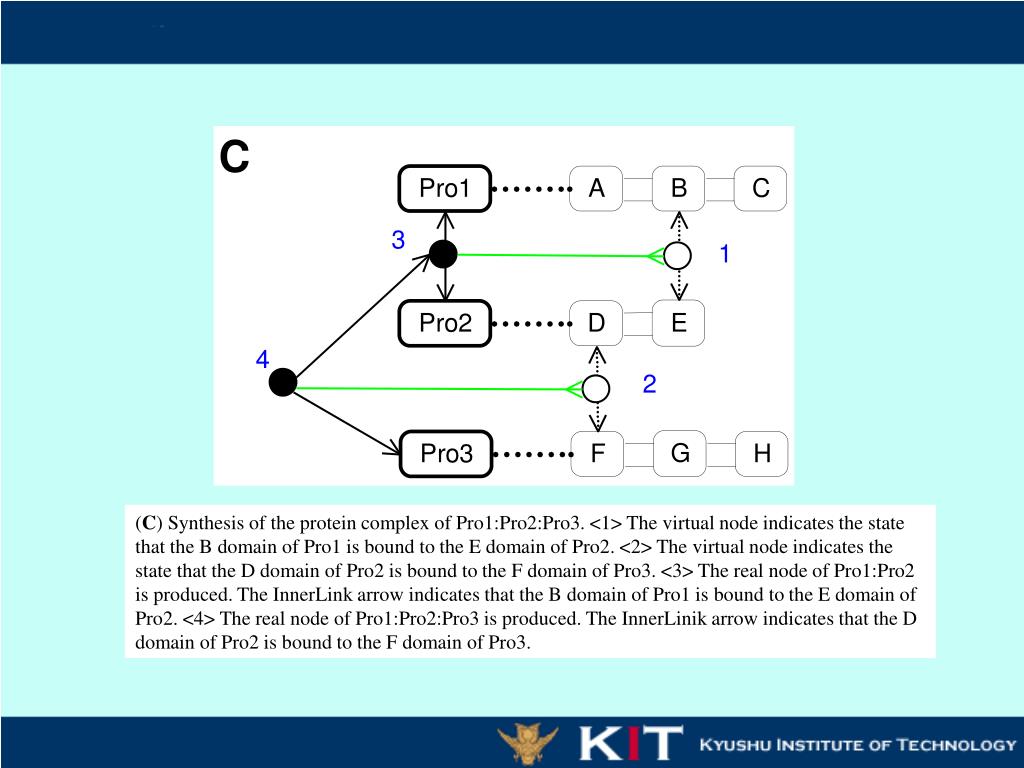 C

Pro1

A

B

C

3

1

Pro2

D

E

4

2

Pro3

F

G

H

(**C**) Synthesis of the protein complex of Pro1:Pro2:Pro3. <1> The virtual node indicates the state that the B domain of Pro1 is bound to the E domain of Pro2. <2> The virtual node indicates the state that the D domain of Pro2 is bound to the F domain of Pro3. <3> The real node of Pro1:Pro2 is produced. The InnerLink arrow indicates that the B domain of Pro1 is bound to the E domain of Pro2. <4> The real node of Pro1:Pro2:Pro3 is produced. The InnerLinik arrow indicates that the D domain of Pro2 is bound to the F domain of Pro3.

KIT

KYUSHU INSTITUTE OF TECHNOLOGY